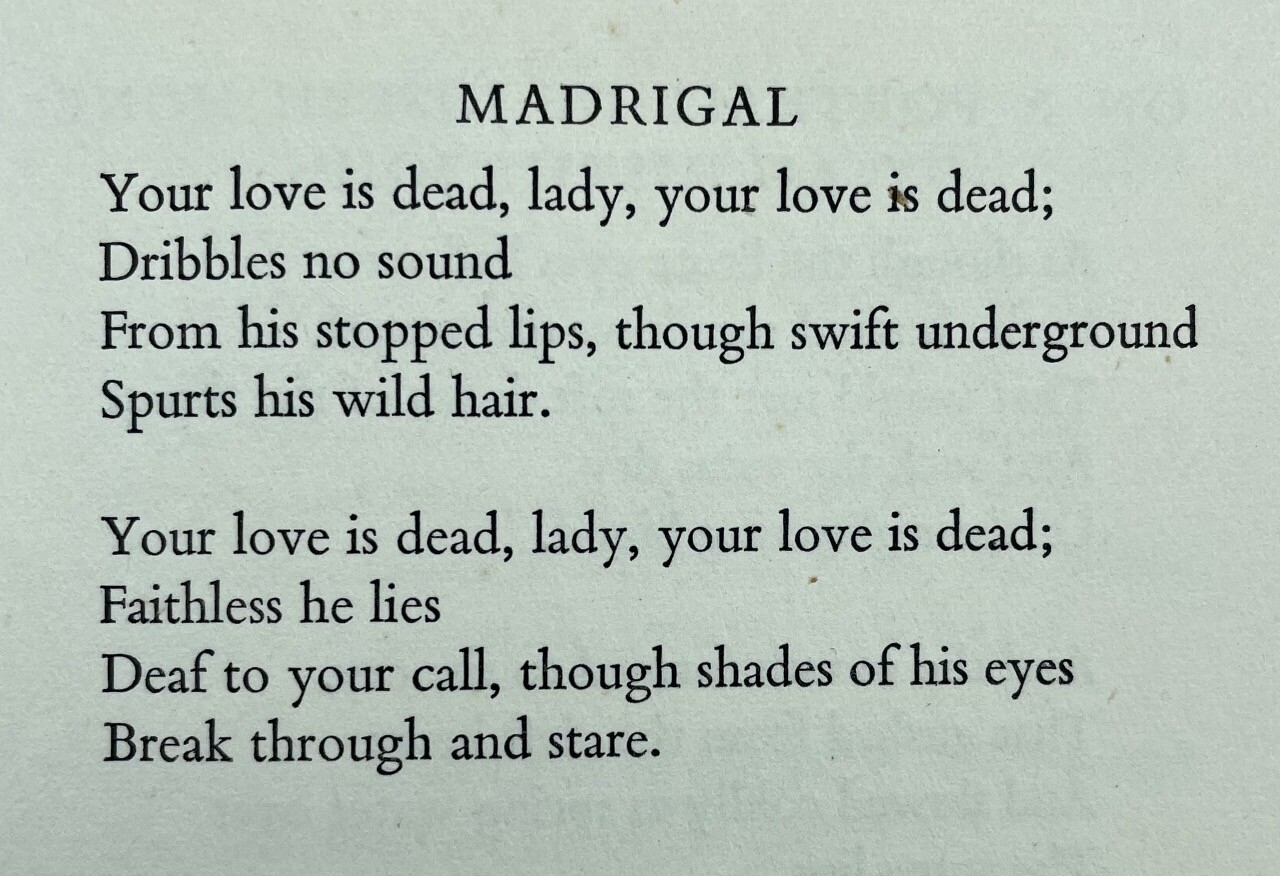 MADRIGAL

Your love is dead, lady, your love is dead;
Dribbles no sound
From his stopped lips, though swift underground
Spurts his wild hair.

Your love is dead, lady, your love is dead;
Faithless he lies
Deaf to your call, though shades of his eyes
Break through and stare.